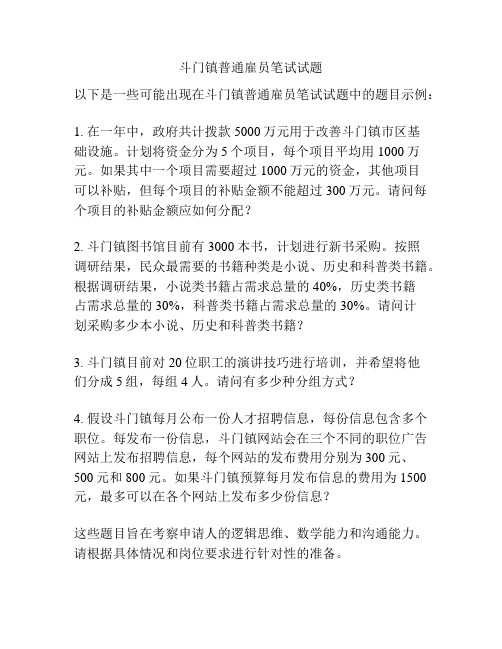 斗门镇普通雇员笔试试题

以下是一些可能出现在斗门镇普通雇员笔试试题中的题目示例：

1. 在一年中，政府共计拨款 5000 万元用于改善斗门镇市区基础设施。计划将资金分为 5 个项目，每个项目平均用 1000 万元。如果其中一个项目需要超过 1000 万元的资金，其他项目可以补贴，但每个项目的补贴金额不能超过 300 万元。请问每个项目的补贴金额应如何分配？

2. 斗门镇图书馆目前有 3000 本书，计划进行新书采购。按照调研结果，民众最需要的书籍种类是小说、历史和科普类书籍。根据调研结果，小说类书籍占需求总量的 40%，历史类书籍占需求总量的 30%，科普类书籍占需求总量的 30%。请问计划采购多少本小说、历史和科普类书籍？

3. 斗门镇目前对 20 位职工的演讲技巧进行培训，并希望将他们分成 5 组，每组 4 人。请问有多少种分组方式？

4. 假设斗门镇每月公布一份人才招聘信息，每份信息包含多个职位。每发布一份信息，斗门镇网站会在三个不同的职位广告网站上发布招聘信息，每个网站的发布费用分别为 300 元、500 元和 800 元。如果斗门镇预算每月发布信息的费用为 1500 元，最多可以在各个网站上发布多少份信息？

这些题目旨在考察申请人的逻辑思维、数学能力和沟通能力。请根据具体情况和岗位要求进行针对性的准备。